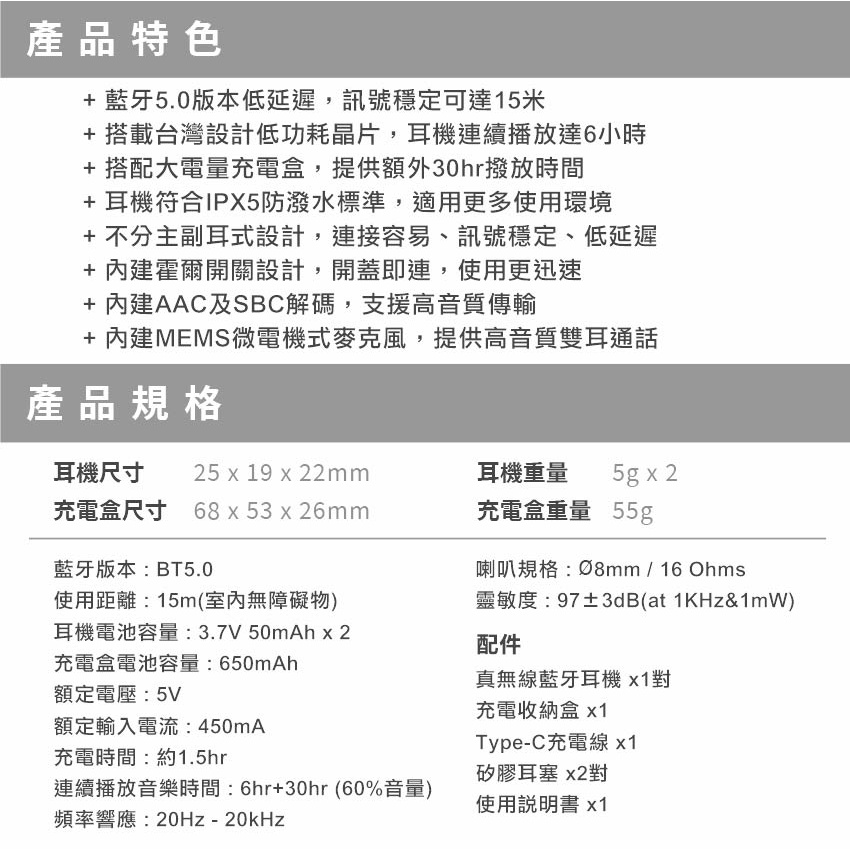 產品特色

+ 藍牙5.0版本低延遲，訊號穩定可達15米
+ 搭載台灣設計低功耗晶片，耳機連續播放達6小時
+ 搭配大電量充電盒，提供額外30hr撥放時間
+ 耳機符合IPX5防潑水標準，適用更多使用環境
+ 不分主副耳式設計，連接容易、訊號穩定、低延遲
+ 內建霍爾開關設計，開蓋即連，使用更迅速
+ 內建AAC及SBC解碼，支援高音質傳輸
+ 內建MEMS微電機式麥克風，提供高音質雙耳通話

產品規格

耳機尺寸 25 x 19 x 22mm
充電盒尺寸 68 x 53 x 26mm

耳機重量 5g x 2
充電盒重量 55g

藍牙版本：BT5.0
使用距離：15m(室內無障礙物)
耳機電池容量：3.7V 50mAh x 2
充電盒電池容量：650mAh
額定電壓：5V
額定輸入電流：450mA
充電時間：約1.5hr
連續播放音樂時間：6hr+30hr (60%音量)
頻率響應：20Hz - 20kHz

喇叭規格：Ø8mm / 16 Ohms
靈敏度：97±3dB(at 1KHz&1mW)

配件
真無線藍牙耳機 x1對
充電收納盒 x1
Type-C充電線 x1
矽膠耳塞 x2對
使用說明書 x1